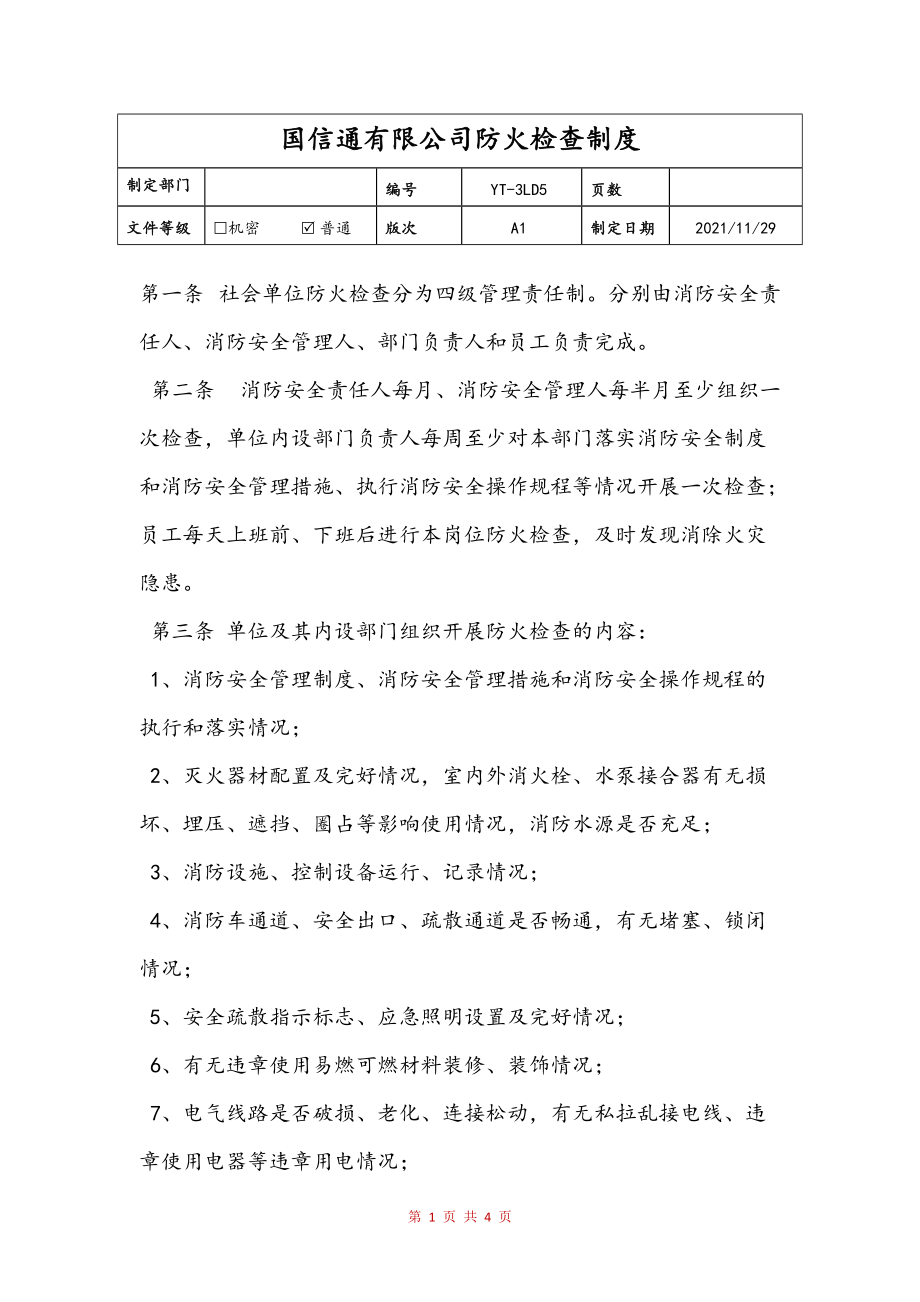 | 国信通有限公司防火检查制度 | | | | | |
|---|---|---|---|---|---|
| 制定部门 | | 编号 | YT-3LD5 | 页数 | |
| 文件等级 | □机密 ☑普通 | 版次 | A1 | 制定日期 | 2021/11/29 |

第一条 社会单位防火检查分为四级管理责任制。分别由消防安全责任人、消防安全管理人、部门负责人和员工负责完成。

第二条 消防安全责任人每月、消防安全管理人每半月至少组织一次检查，单位内设部门负责人每周至少对本部门落实消防安全制度和消防安全管理措施、执行消防安全操作规程等情况开展一次检查；员工每天上班前、下班后进行本岗位防火检查，及时发现消除火灾隐患。

第三条 单位及其内设部门组织开展防火检查的内容：

1、消防安全管理制度、消防安全管理措施和消防安全操作规程的执行和落实情况；

2、灭火器材配置及完好情况，室内外消火栓、水泵接合器有无损坏、埋压、遮挡、圈占等影响使用情况，消防水源是否充足；

3、消防设施、控制设备运行、记录情况；

4、消防车通道、安全出口、疏散通道是否畅通，有无堵塞、锁闭情况；

5、安全疏散指示标志、应急照明设置及完好情况；

6、有无违章使用易燃可燃材料装修、装饰情况；

7、电气线路是否破损、老化、连接松动，有无私拉乱接电线、违章使用电器等违章用电情况；

第 1 页 共 4 页